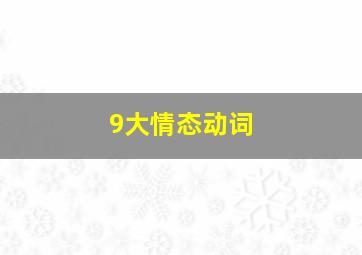 9大情态动词